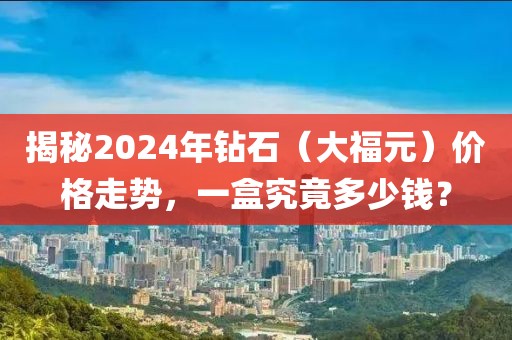 揭秘2024年钻石（大福元）价格走势，一盒究竟多少钱？